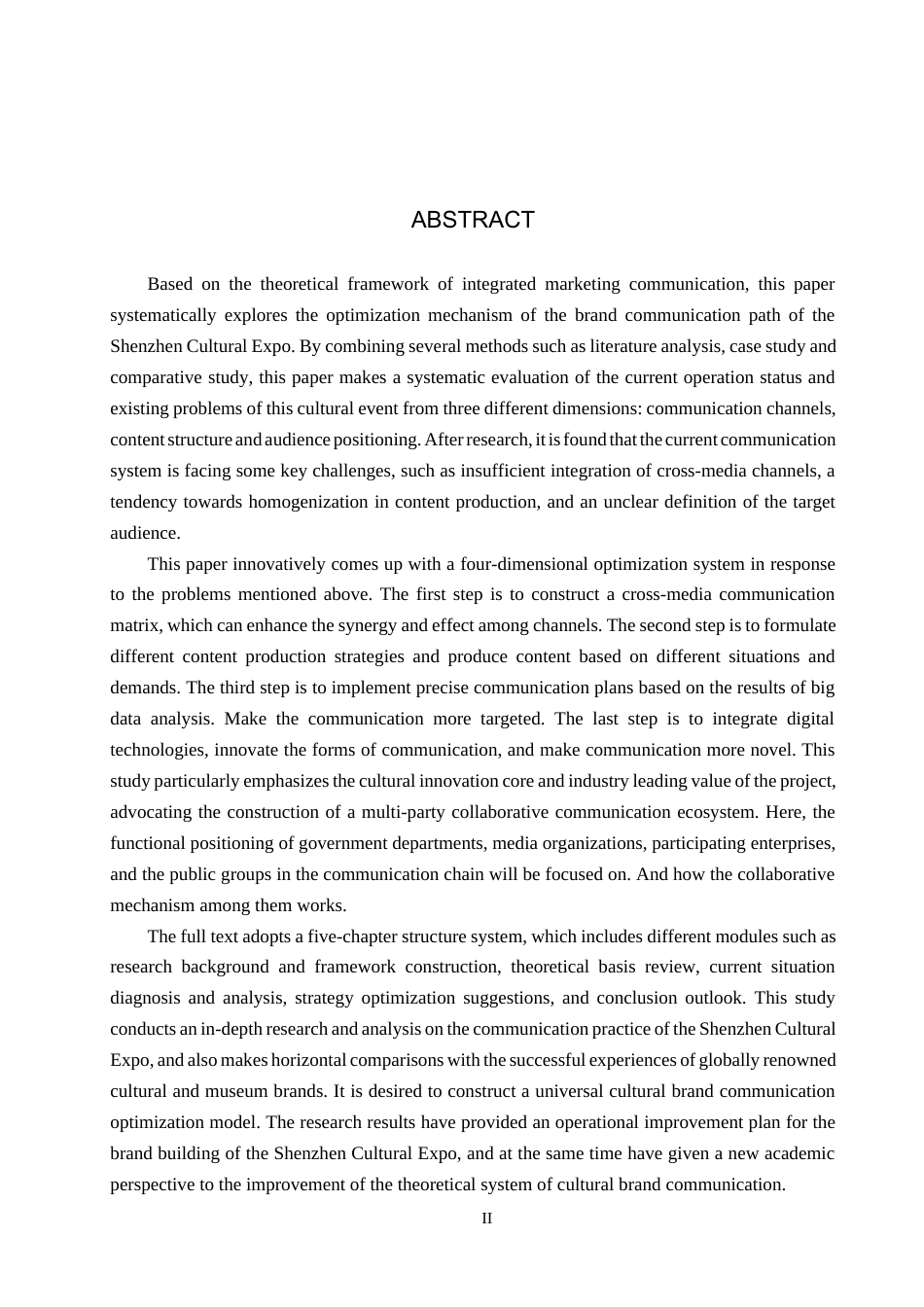 ABSTRACT

Based on the theoretical framework of integrated marketing communication, this paper systematically explores the optimization mechanism of the brand communication path of the Shenzhen Cultural Expo. By combining several methods such as literature analysis, case study and comparative study, this paper makes a systematic evaluation of the current operation status and existing problems of this cultural event from three different dimensions: communication channels, content structure and audience positioning. After research, it is found that the current communication system is facing some key challenges, such as insufficient integration of cross-media channels, a tendency towards homogenization in content production, and an unclear definition of the target audience.

This paper innovatively comes up with a four-dimensional optimization system in response to the problems mentioned above. The first step is to construct a cross-media communication matrix, which can enhance the synergy and effect among channels. The second step is to formulate different content production strategies and produce content based on different situations and demands. The third step is to implement precise communication plans based on the results of big data analysis. Make the communication more targeted. The last step is to integrate digital technologies, innovate the forms of communication, and make communication more novel. This study particularly emphasizes the cultural innovation core and industry leading value of the project, advocating the construction of a multi-party collaborative communication ecosystem. Here, the functional positioning of government departments, media organizations, participating enterprises, and the public groups in the communication chain will be focused on. And how the collaborative mechanism among them works.

The full text adopts a five-chapter structure system, which includes different modules such as research background and framework construction, theoretical basis review, current situation diagnosis and analysis, strategy optimization suggestions, and conclusion outlook. This study conducts an in-depth research and analysis on the communication practice of the Shenzhen Cultural Expo, and also makes horizontal comparisons with the successful experiences of globally renowned cultural and museum brands. It is desired to construct a universal cultural brand communication optimization model. The research results have provided an operational improvement plan for the brand building of the Shenzhen Cultural Expo, and at the same time have given a new academic perspective to the improvement of the theoretical system of cultural brand communication.

II